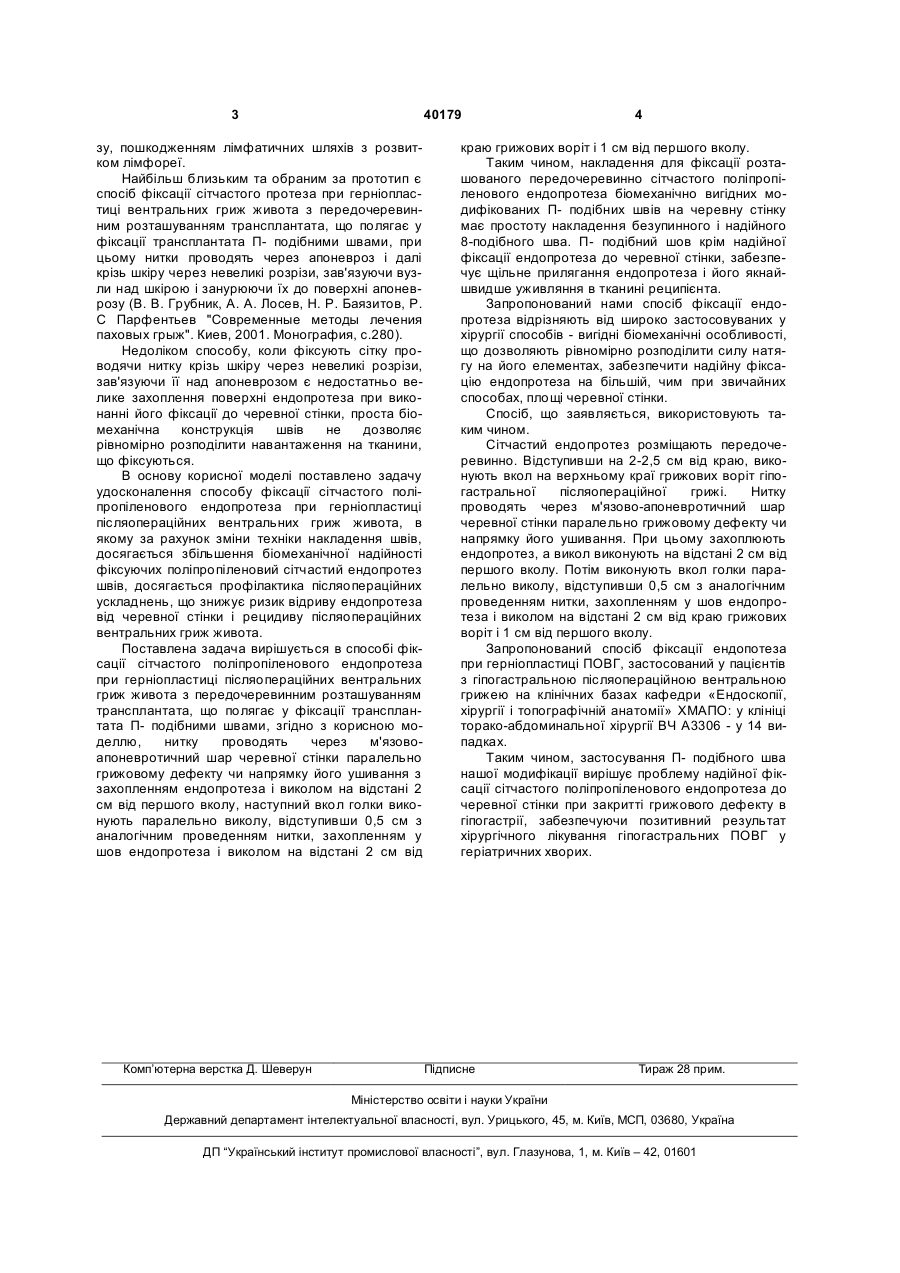 3 40179 4

зу, пошкодженням лімфатичних шляхів з розвитком лімфореї.

Найбільш близьким та обраним за прототип є спосіб фіксації сітчастого протеза при герніопластиці вентральних гриж живота з передочеревинним розташуванням трансплантата, що полягає у фіксації трансплантата П- подібними швами, при цьому нитки проводять через апоневроз і далі крізь шкіру через невеликі розрізи, зав'язуючи вузли над шкірою і занурюючи їх до поверхні апоневрозу (В. В. Грубник, А. А. Лосев, Н. Р. Баязитов, Р. С Парфентьев "Современные методы лечения паховых грыж". Киев, 2001. Монография, с.280).

Недоліком способу, коли фіксують сітку проводячи нитку крізь шкіру через невеликі розрізи, зав'язуючи її над апоневрозом є недостатньо велике захоплення поверхні ендопротеза при виконанні його фіксації до черевної стінки, проста біомеханічна конструкція швів не дозволяє рівномірно розподілити навантаження на тканини, що фіксуються.

В основу корисної моделі поставлено задачу удосконалення способу фіксації сітчастого поліпропіленового ендопротеза при герніопластиці післяопераційних вентральних гриж живота, в якому за рахунок зміни техніки накладення швів, досягається збільшення біомеханічної надійності фіксуючих поліпропіленовий сітчастий ендопротез швів, досягається профілактика післяопераційних ускладнень, що знижує ризик відриву ендопротеза від черевної стінки і рецидиву післяопераційних вентральних гриж живота.

Поставлена задача вирішується в способі фіксації сітчастого поліпропіленового ендопротеза при герніопластиці післяопераційних вентральних гриж живота з передочеревинним розташуванням трансплантата, що полягає у фіксації трансплантата П- подібними швами, згідно з корисною моделлю, нитку проводять через м'язово-апоневротичний шар черевної стінки паралельно грижовому дефекту чи напрямку його ушивання з захопленням ендопротеза і виколом на відстані 2 см від першого вколу, наступний вкол голки виконують паралельно виколу, відступивши 0,5 см з аналогічним проведенням нитки, захопленням у шов ендопротеза і виколом на відстані 2 см від краю грижових воріт і 1 см від першого вколу.

Таким чином, накладення для фіксації розташованого передочеревинно сітчастого поліпропіленового ендопротеза біомеханічно вигідних модифікованих П- подібних швів на черевну стінку має простоту накладення безупинного і надійного 8-подібного шва. П- подібний шов крім надійної фіксації ендопротеза до черевної стінки, забезпечує щільне прилягання ендопротеза і його якнайшвидше уживляння в тканині реципієнта.

Запропонований нами спосіб фіксації ендопротеза відрізняють від широко застосовуваних у хірургії способів - вигідні біомеханічні особливості, що дозволяють рівномірно розподілити силу натягу на його елементах, забезпечити надійну фіксацію ендопротеза на більшій, чим при звичайних способах, площі черевної стінки.

Спосіб, що заявляється, використовують таким чином.

Сітчастий ендопротез розміщають передочеревинно. Відступивши на 2-2,5 см від краю, виконують вкол на верхньому краї грижових воріт гіпогастральної післяопераційної грижі. Нитку проводять через м'язово-апоневротичний шар черевної стінки паралельно грижовому дефекту чи напрямку його ушивання. При цьому захоплюють ендопротез, а викол виконують на відстані 2 см від першого вколу. Потім виконують вкол голки паралельно виколу, відступивши 0,5 см з аналогічним проведенням нитки, захопленням у шов ендопротеза і виколом на відстані 2 см від краю грижових воріт і 1 см від першого вколу.

Запропонований спосіб фіксації ендопотеза при герніопластиці ПОВГ, застосований у пацієнтів з гіпогастральною післяопераційною вентральною грижею на клінічних базах кафедри «Ендоскопії, хірургії і топографічній анатомії» ХМАПО: у клініці торако-абдоминальної хірургії ВЧ А3306 - у 14 випадках.

Таким чином, застосування П- подібного шва нашої модифікації вирішує проблему надійної фіксації сітчастого поліпропіленового ендопротеза до черевної стінки при закритті грижового дефекту в гіпогастрії, забезпечуючи позитивний результат хірургічного лікування гіпогастральних ПОВГ у геріатричних хворих.

Комп'ютерна верстка Д. Шеверун Підписне Тираж 28 прим.

Міністерство освіти і науки України

Державний департамент інтелектуальної власності, вул. Урицького, 45, м. Київ, МСП, 03680, Україна

ДП "Український інститут промислової власності", вул. Глазунова, 1, м. Київ – 42, 01601